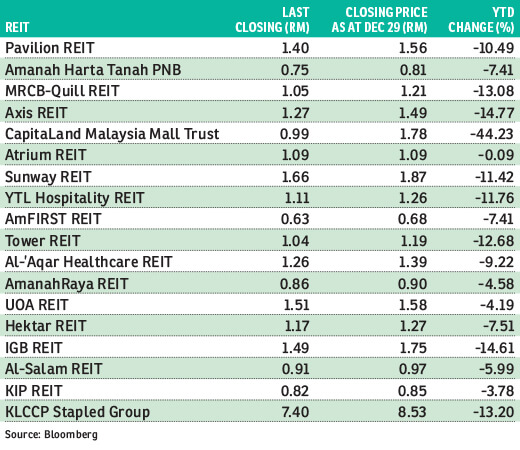 | REIT | LAST CLOSING (RM) | CLOSING PRICE AS AT DEC 29 (RM) | YTD CHANGE (%) |
|---|---|---|---|
| Pavilion REIT | 1.40 | 1.56 | -10.49 |
| Amanah Harta Tanah PNB | 0.75 | 0.81 | -7.41 |
| MRCB-Quill REIT | 1.05 | 1.21 | -13.08 |
| Axis REIT | 1.27 | 1.49 | -14.77 |
| CapitaLand Malaysia Mall Trust | 0.99 | 1.78 | -44.23 |
| Atrium REIT | 1.09 | 1.09 | -0.09 |
| Sunway REIT | 1.66 | 1.87 | -11.42 |
| YTL Hospitality REIT | 1.11 | 1.26 | -11.76 |
| AmFIRST REIT | 0.63 | 0.68 | -7.41 |
| Tower REIT | 1.04 | 1.19 | -12.68 |
| Al-'Aqar Healthcare REIT | 1.26 | 1.39 | -9.22 |
| AmanahRaya REIT | 0.86 | 0.90 | -4.58 |
| UOA REIT | 1.51 | 1.58 | -4.19 |
| Hektar REIT | 1.17 | 1.27 | -7.51 |
| IGB REIT | 1.49 | 1.75 | -14.61 |
| Al-Salam REIT | 0.91 | 0.97 | -5.99 |
| KIP REIT | 0.82 | 0.85 | -3.78 |
| KLCCP Stapled Group | 7.40 | 8.53 | -13.20 |

Source: Bloomberg